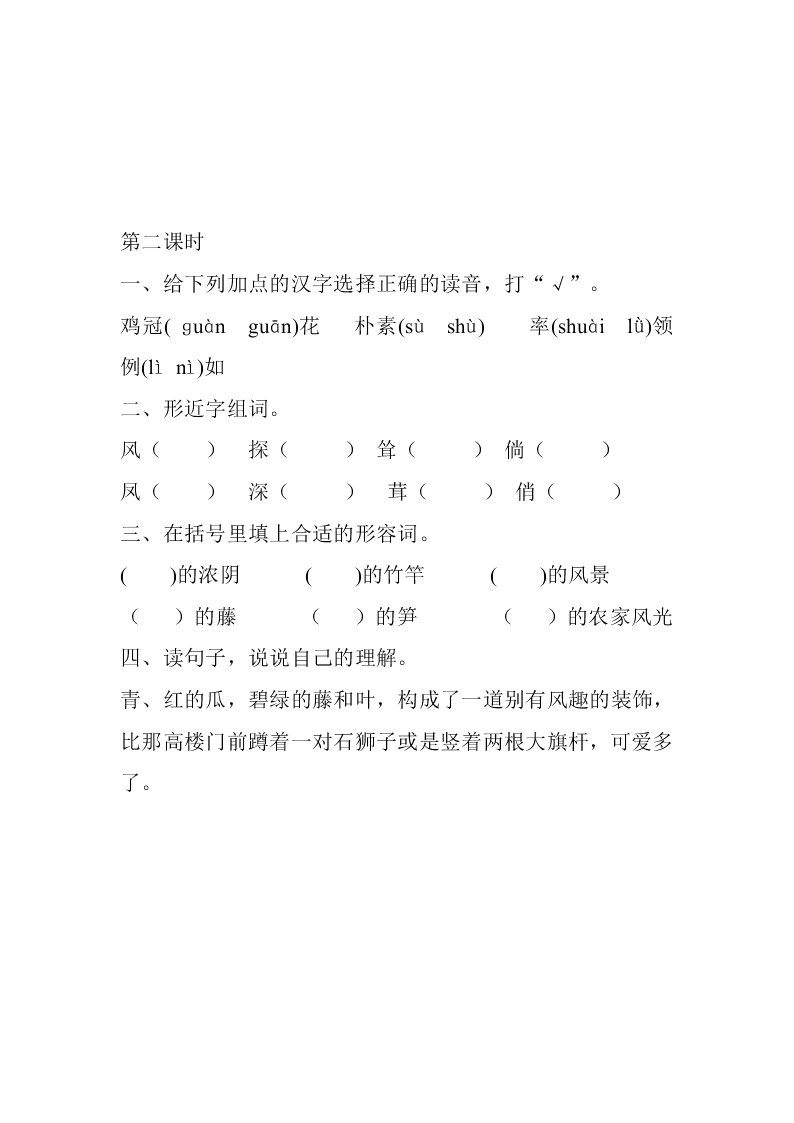 第二课时

一、给下列加点的汉字选择正确的读音，打“√”。

鸡冠( guàn guān)花　朴素(sù shù)　率(shuài lǜ)领　例(lì nì)如

二、形近字组词。

风（　）　探（　）　耸（　）　倘（　）

凤（　）　深（　）　茸（　）　俏（　）

三、在括号里填上合适的形容词。

(　)的浓阴　(　)的竹竿　(　)的风景

（　）的藤　（　）的笋　（　）的农家风光

四、读句子，说说自己的理解。

青、红的瓜，碧绿的藤和叶，构成了一道别有风趣的装饰，比那高楼门前蹲着一对石狮子或是竖着两根大旗杆，可爱多了。